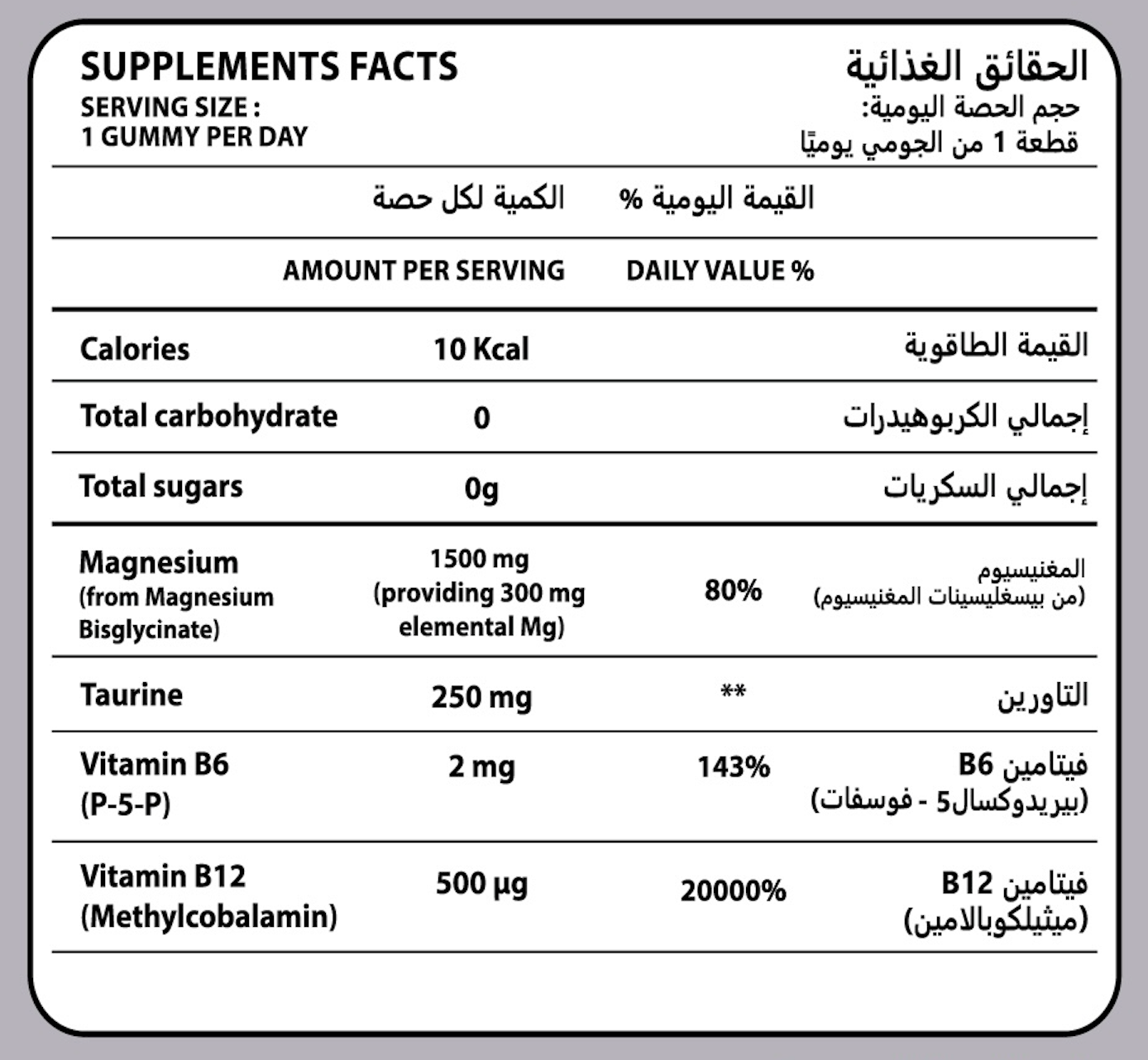 SUPPLEMENTS FACTS
SERVING SIZE :
1 GUMMY PER DAY

الحقائق الغذائية
حجم الحصة اليومية:
قطعة 1 من الجومي يوميًا

| | الكمية لكل حصة | القيمة اليومية % | |
|---|---|---|---|
| | AMOUNT PER SERVING | DAILY VALUE % | |
| Calories | 10 Kcal | | القيمة الطاقوية |
| Total carbohydrate | 0 | | إجمالي الكربوهيدرات |
| Total sugars | 0g | | إجمالي السكريات |
| Magnesium (from Magnesium Bisglycinate) | 1500 mg (providing 300 mg elemental Mg) | 80% | المغنيسيوم (من بيسغليسينات المغنيسيوم) |
| Taurine | 250 mg | ** | التاورين |
| Vitamin B6 (P-5-P) | 2 mg | 143% | فيتامين B6 (بيريدوكسال5 - فوسفات) |
| Vitamin B12 (Methylcobalamin) | 500 µg | 20000% | فيتامين B12 (ميثيلكوبالامين) |